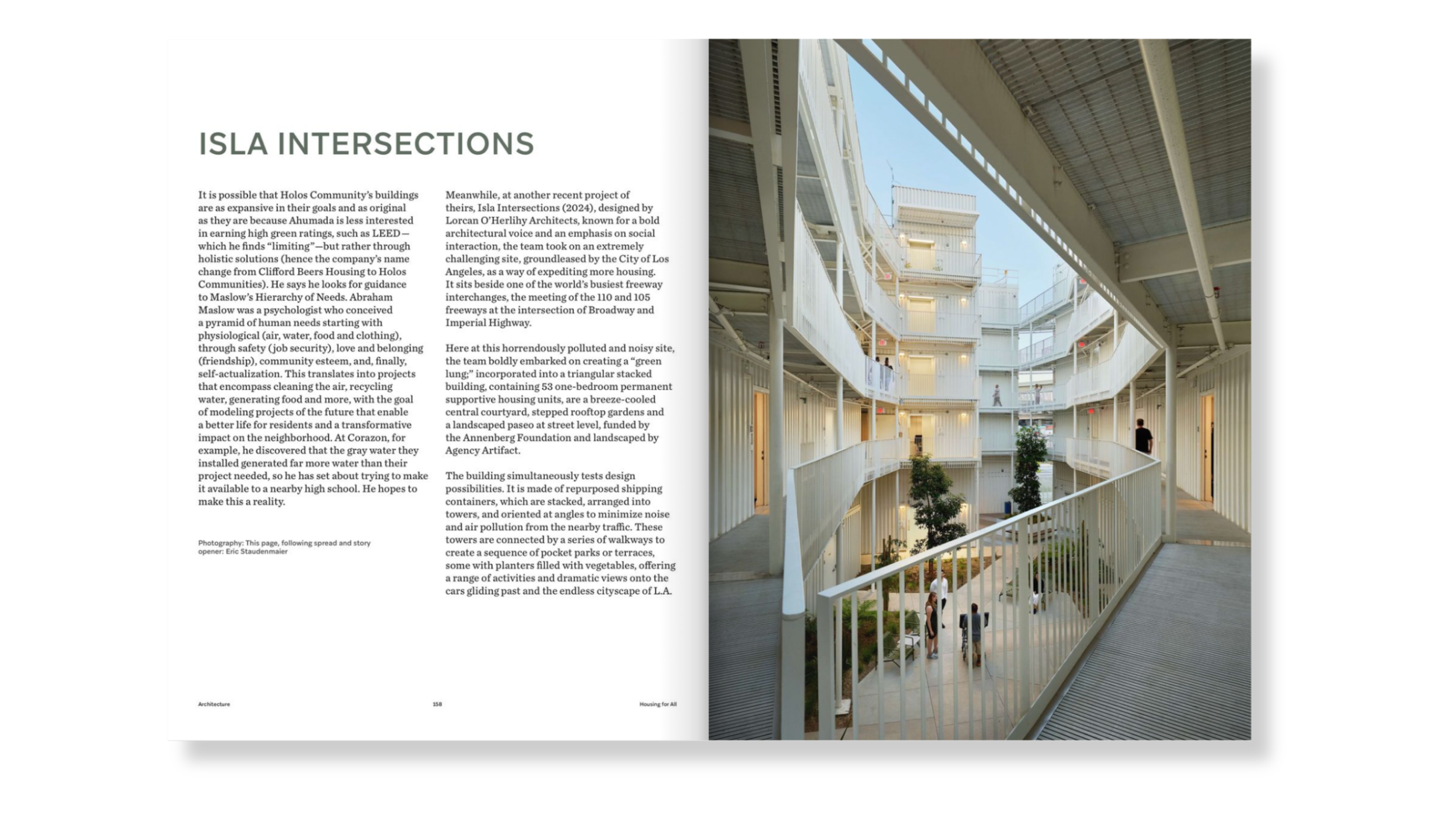 ISLA INTERSECTIONS

It is possible that Holos Community's buildings are as expansive in their goals and as original as they are because Ahumada is less interested in earning high green ratings, such as LEED—which he finds "limiting"—but rather through holistic solutions (hence the company's name change from Clifford Beers Housing to Holos Communities). He says he looks for guidance to Maslow's Hierarchy of Needs. Abraham Maslow was a psychologist who conceived a pyramid of human needs starting with physiological (air, water, food and clothing), through safety (job security), love and belonging (friendship), community esteem, and, finally, self-actualization. This translates into projects that encompass cleaning the air, recycling water, generating food and more, with the goal of modeling projects of the future that enable a better life for residents and a transformative impact on the neighborhood. At Corazon, for example, he discovered that the gray water they installed generated far more water than their project needed, so he has set about trying to make it available to a nearby high school. He hopes to make this a reality.

Photography: This page, following spread and story opener: Eric Staudenmaier

Meanwhile, at another recent project of theirs, Isla Intersections (2024), designed by Lorcan O'Herlihy Architects, known for a bold architectural voice and an emphasis on social interaction, the team took on an extremely challenging site, groundleased by the City of Los Angeles, as a way of expediting more housing. It sits beside one of the world's busiest freeway interchanges, the meeting of the 110 and 105 freeways at the intersection of Broadway and Imperial Highway.

Here at this horrendously polluted and noisy site, the team boldly embarked on creating a "green lung;" incorporated into a triangular stacked building, containing 53 one-bedroom permanent supportive housing units, are a breeze-cooled central courtyard, stepped rooftop gardens and a landscaped paseo at street level, funded by the Annenberg Foundation and landscaped by Agency Artifact.

The building simultaneously tests design possibilities. It is made of repurposed shipping containers, which are stacked, arranged into towers, and oriented at angles to minimize noise and air pollution from the nearby traffic. These towers are connected by a series of walkways to create a sequence of pocket parks or terraces, some with planters filled with vegetables, offering a range of activities and dramatic views onto the cars gliding past and the endless cityscape of L.A.

Architecture 158 Housing for All